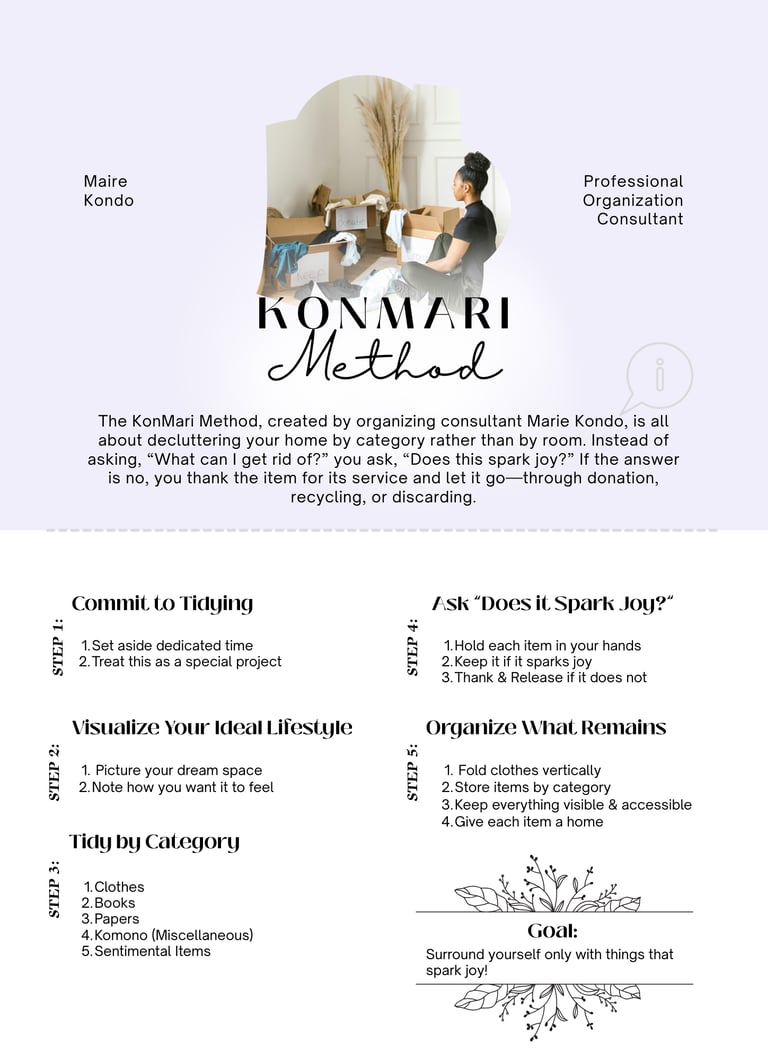 Maire Kondo

Professional Organization Consultant

KONMARI Method

The KonMari Method, created by organizing consultant Marie Kondo, is all about decluttering your home by category rather than by room. Instead of asking, “What can I get rid of?” you ask, “Does this spark joy?” If the answer is no, you thank the item for its service and let it go—through donation, recycling, or discarding.

STEP 1: Commit to Tidying

1. Set aside dedicated time
2. Treat this as a special project

STEP 2: Visualize Your Ideal Lifestyle

1. Picture your dream space
2. Note how you want it to feel

STEP 3: Tidy by Category

1. Clothes
2. Books
3. Papers
4. Komono (Miscellaneous)
5. Sentimental Items

STEP 4: Ask “Does it Spark Joy?”

1. Hold each item in your hands
2. Keep it if it sparks joy
3. Thank & Release if it does not

STEP 5: Organize What Remains

1. Fold clothes vertically
2. Store items by category
3. Keep everything visible & accessible
4. Give each item a home

Goal:
Surround yourself only with things that spark joy!